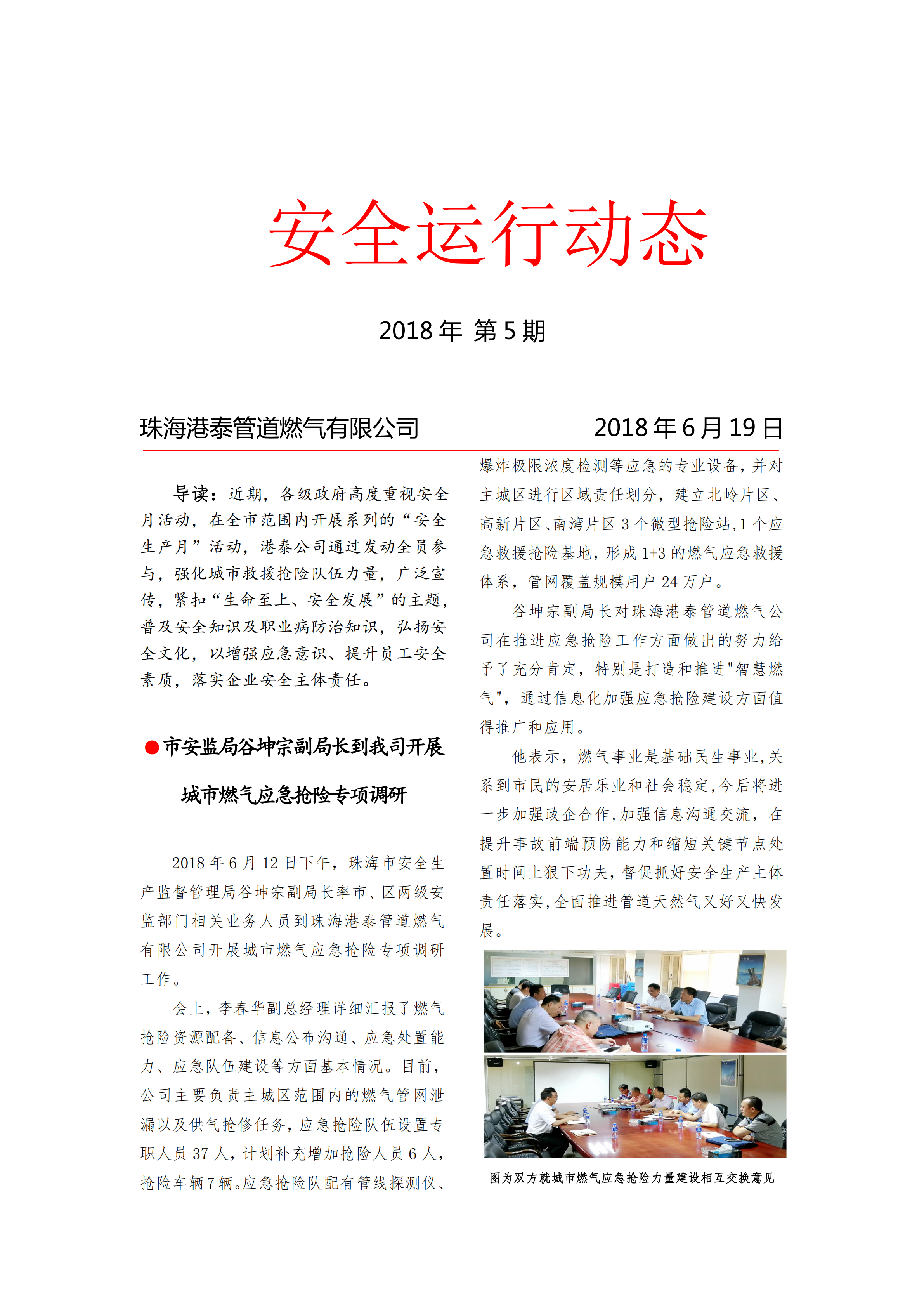 安全运行动态

2018 年 第 5 期

珠海港泰管道燃气有限公司 2018 年 6 月 19 日

导读：近期，各级政府高度重视安全月活动，在全市范围内开展系列的“安全生产月”活动，港泰公司通过发动全员参与，强化城市救援抢险队伍力量，广泛宣传，紧扣“生命至上、安全发展”的主题，普及安全知识及职业病防治知识，弘扬安全文化，以增强应急意识、提升员工安全素质，落实企业安全主体责任。

●市安监局谷坤宗副局长到我司开展城市燃气应急抢险专项调研

2018 年 6 月 12 日下午，珠海市安全生产监督管理局谷坤宗副局长率市、区两级安监部门相关业务人员到珠海港泰管道燃气有限公司开展城市燃气应急抢险专项调研工作。

会上，李春华副总经理详细汇报了燃气抢险资源配备、信息公布沟通、应急处置能力、应急队伍建设等方面基本情况。目前，公司主要负责主城区范围内的燃气管网泄漏以及供气抢修任务，应急抢险队伍设置专职人员 37 人，计划补充增加抢险人员 6 人，抢险车辆 7 辆。应急抢险队配有管线探测仪、爆炸极限浓度检测等应急的专业设备，并对主城区进行区域责任划分，建立北岭片区、高新片区、南湾片区 3 个微型抢险站，1 个应急救援抢险基地，形成 1+3 的燃气应急救援体系，管网覆盖规模用户 24 万户。

谷坤宗副局长对珠海港泰管道燃气公司在推进应急抢险工作方面做出的努力给予了充分肯定，特别是打造和推进"智慧燃气"，通过信息化加强应急抢险建设方面值得推广和应用。

他表示，燃气事业是基础民生事业，关系到市民的安居乐业和社会稳定，今后将进一步加强政企合作，加强信息沟通交流，在提升事故前端预防能力和缩短关键节点处置时间上狠下功夫，督促抓好安全生产主体责任落实，全面推进管道天然气又好又快发展。

图为双方就城市燃气应急抢险力量建设相互交换意见